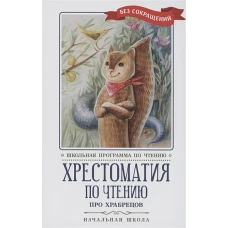 БЕЗ СОКРАЩЕНИЙ

ШКОЛЬНАЯ ПРОГРАММА ПО ЧТЕНИЮ

ХРЕСТОМАТИЯ ПО ЧТЕНИЮ

ПРО ХРАБРЕЦОВ

НАЧАЛЬНАЯ ШКОЛА